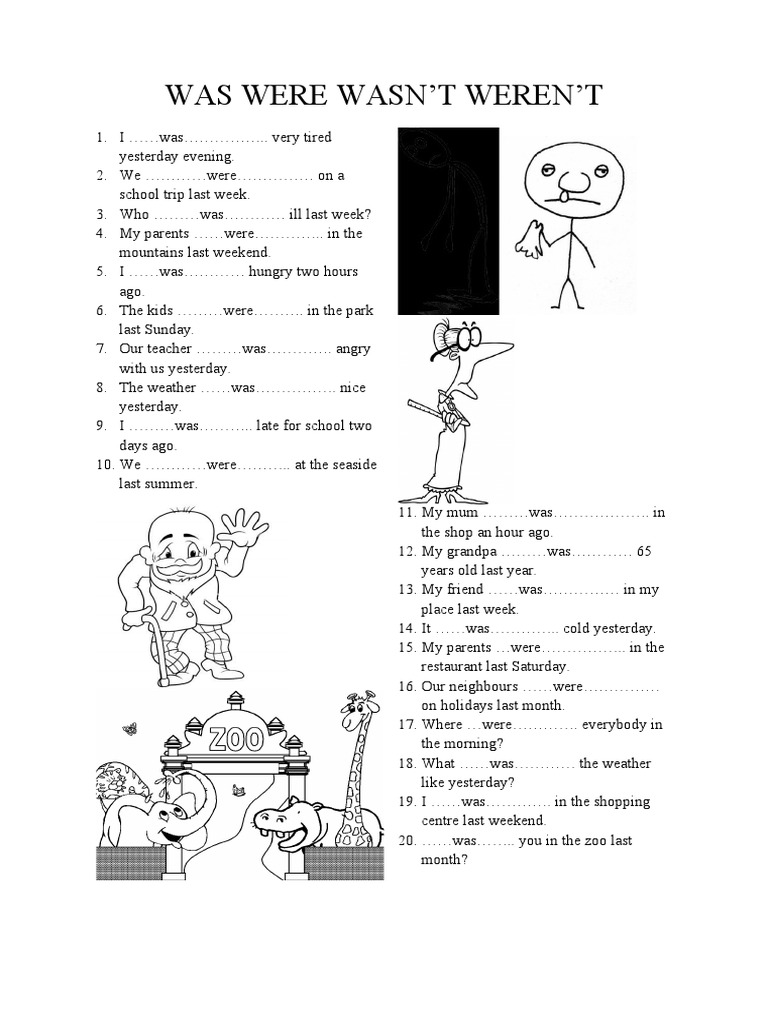 WAS WERE WASN'T WEREN'T

1. I ……was…………….. very tired yesterday evening.
2. We …………were…………… on a school trip last week.
3. Who ………was………… ill last week?
4. My parents ……were………….. in the mountains last weekend.
5. I ……was………… hungry two hours ago.
6. The kids ………were………. in the park last Sunday.
7. Our teacher ………was…………. angry with us yesterday.
8. The weather ……was……………. nice yesterday.
9. I ………was……….. late for school two days ago.
10. We …………were……….. at the seaside last summer.

ZOO

11. My mum ………was………………. in the shop an hour ago.
12. My grandpa ………was………… 65 years old last year.
13. My friend ……was…………… in my place last week.
14. It ……was………….. cold yesterday.
15. My parents …were…………….. in the restaurant last Saturday.
16. Our neighbours ……were…………… on holidays last month.
17. Where …were…………. everybody in the morning?
18. What ……was………… the weather like yesterday?
19. I ……was…………. in the shopping centre last weekend.
20. ……was…….. you in the zoo last month?